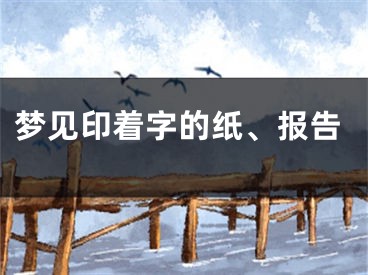 梦见印着字的纸、报告